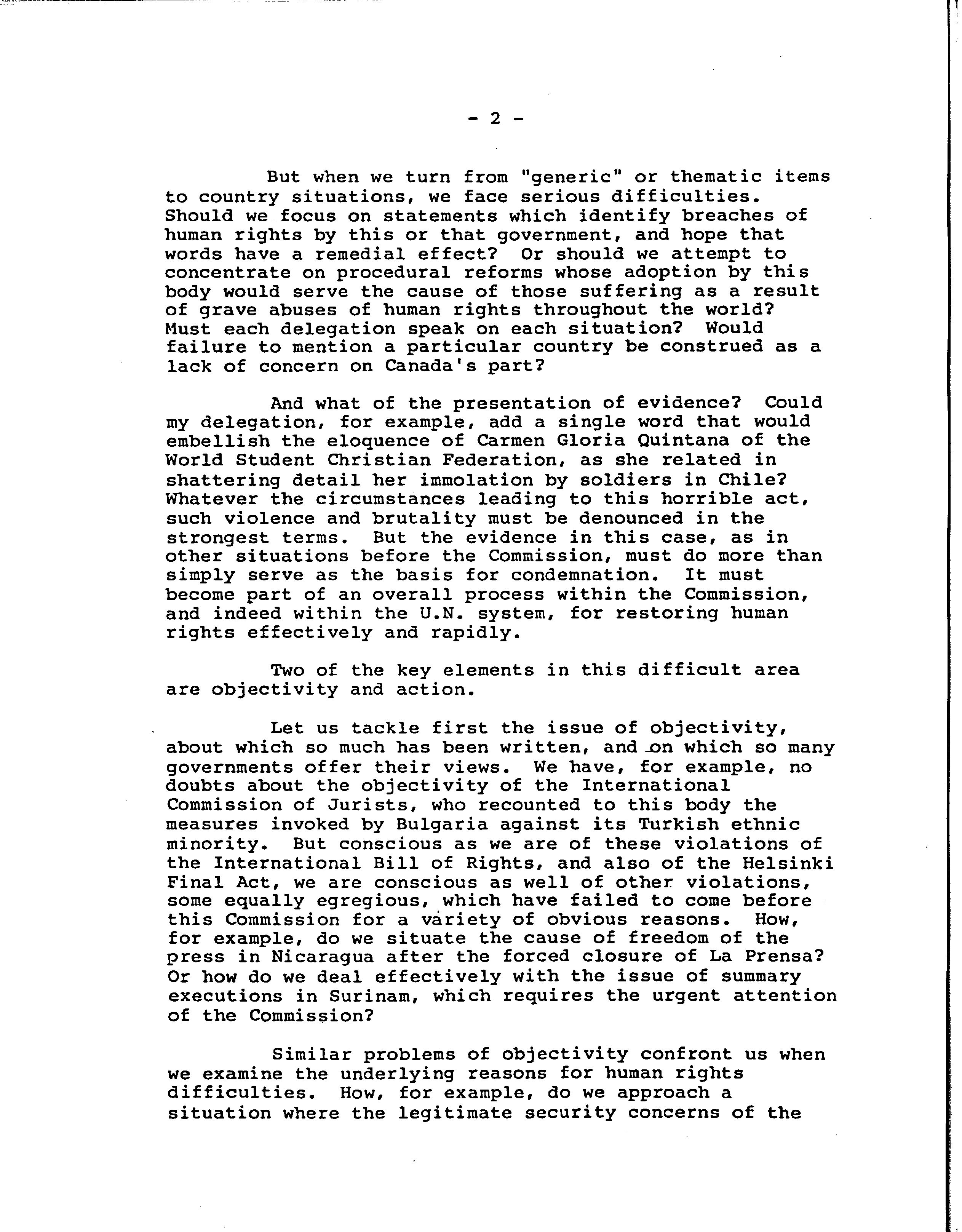 - 2 -

But when we turn from "generic" or thematic items to country situations, we face serious difficulties. Should we focus on statements which identify breaches of human rights by this or that government, and hope that words have a remedial effect? Or should we attempt to concentrate on procedural reforms whose adoption by this body would serve the cause of those suffering as a result of grave abuses of human rights throughout the world? Must each delegation speak on each situation? Would failure to mention a particular country be construed as a lack of concern on Canada's part?

And what of the presentation of evidence? Could my delegation, for example, add a single word that would embellish the eloquence of Carmen Gloria Quintana of the World Student Christian Federation, as she related in shattering detail her immolation by soldiers in Chile? Whatever the circumstances leading to this horrible act, such violence and brutality must be denounced in the strongest terms. But the evidence in this case, as in other situations before the Commission, must do more than simply serve as the basis for condemnation. It must become part of an overall process within the Commission, and indeed within the U.N. system, for restoring human rights effectively and rapidly.

Two of the key elements in this difficult area are objectivity and action.

Let us tackle first the issue of objectivity, about which so much has been written, and on which so many governments offer their views. We have, for example, no doubts about the objectivity of the International Commission of Jurists, who recounted to this body the measures invoked by Bulgaria against its Turkish ethnic minority. But conscious as we are of these violations of the International Bill of Rights, and also of the Helsinki Final Act, we are conscious as well of other violations, some equally egregious, which have failed to come before this Commission for a variety of obvious reasons. How, for example, do we situate the cause of freedom of the press in Nicaragua after the forced closure of La Prensa? Or how do we deal effectively with the issue of summary executions in Surinam, which requires the urgent attention of the Commission?

Similar problems of objectivity confront us when we examine the underlying reasons for human rights difficulties. How, for example, do we approach a situation where the legitimate security concerns of the